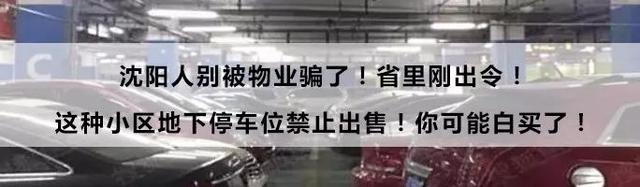 C

沈阳人别被物业骗了！省里刚出令！

这种小区地下停车位禁止出售！你可能白买了！